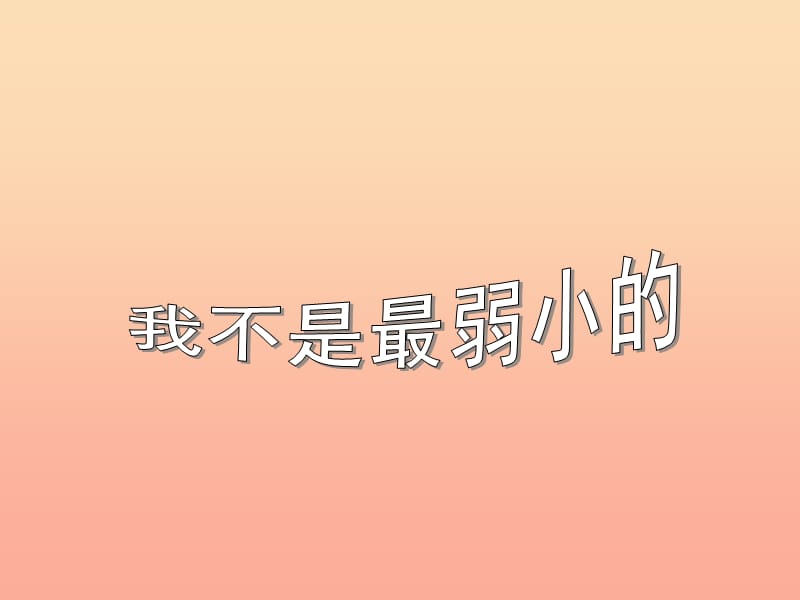 我不是最弱小的